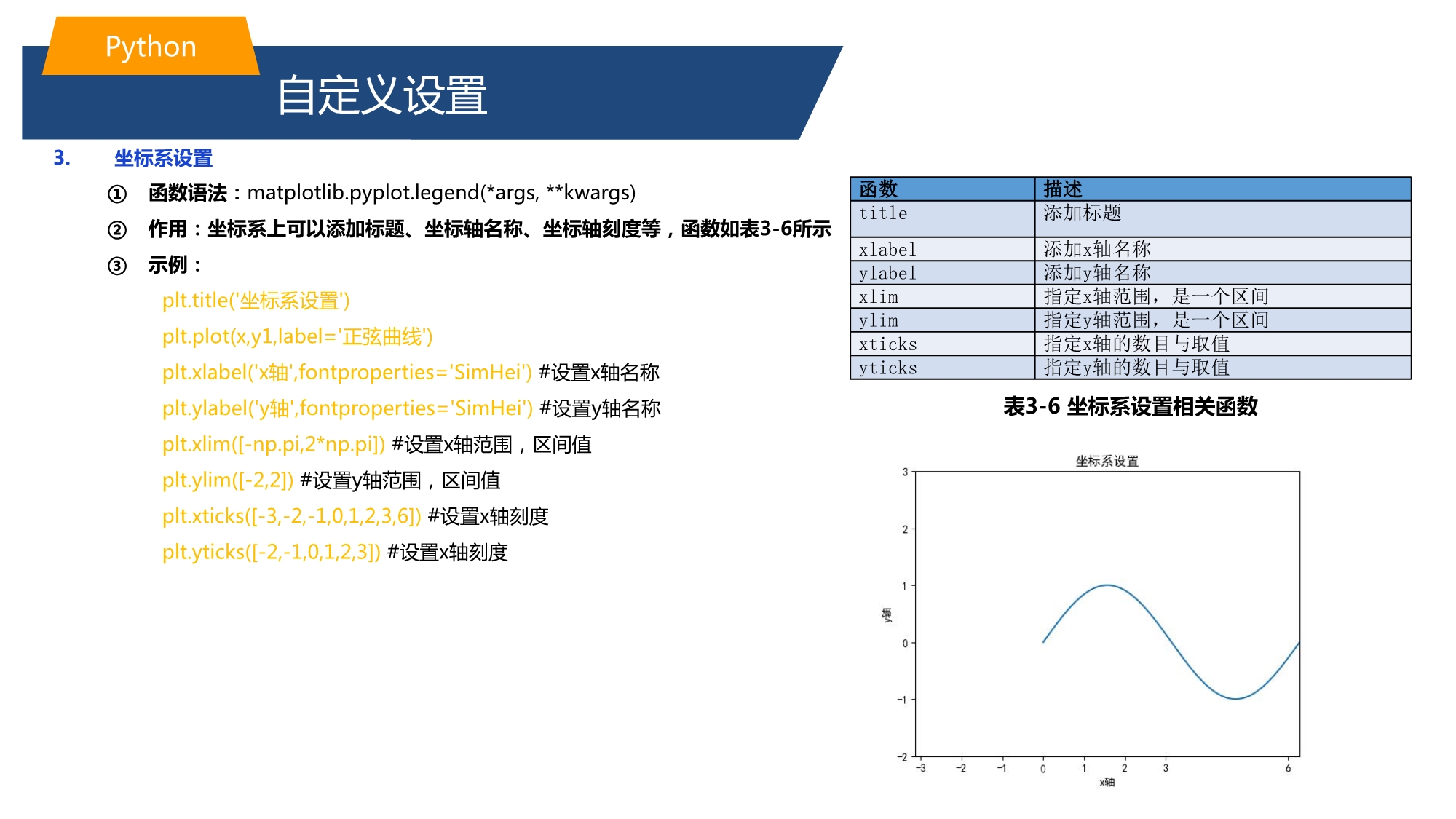 Python

自定义设置

3. 坐标系设置

① 函数语法：matplotlib.pyplot.legend(*args, **kwargs)

② 作用：坐标系上可以添加标题、坐标轴名称、坐标轴刻度等，函数如表3-6所示

③ 示例：

plt.title('坐标系设置')

plt.plot(x,y1,label='正弦曲线')

plt.xlabel('x轴',fontproperties='SimHei') #设置x轴名称

plt.ylabel('y轴',fontproperties='SimHei') #设置y轴名称

plt.xlim([-np.pi,2*np.pi]) #设置x轴范围，区间值

plt.ylim([-2,2]) #设置y轴范围，区间值

plt.xticks([-3,-2,-1,0,1,2,3,6]) #设置x轴刻度

plt.yticks([-2,-1,0,1,2,3]) #设置x轴刻度

| 函数 | 描述 |
|---|---|
| title | 添加标题 |
| xlabel | 添加x轴名称 |
| ylabel | 添加y轴名称 |
| xlim | 指定x轴范围，是一个区间 |
| ylim | 指定y轴范围，是一个区间 |
| xticks | 指定x轴的数目与取值 |
| yticks | 指定y轴的数目与取值 |

表3-6 坐标系设置相关函数

坐标系设置

3
2
1
0
−1
−2

y轴

−3 −2 −1 0 1 2 3 6

x轴